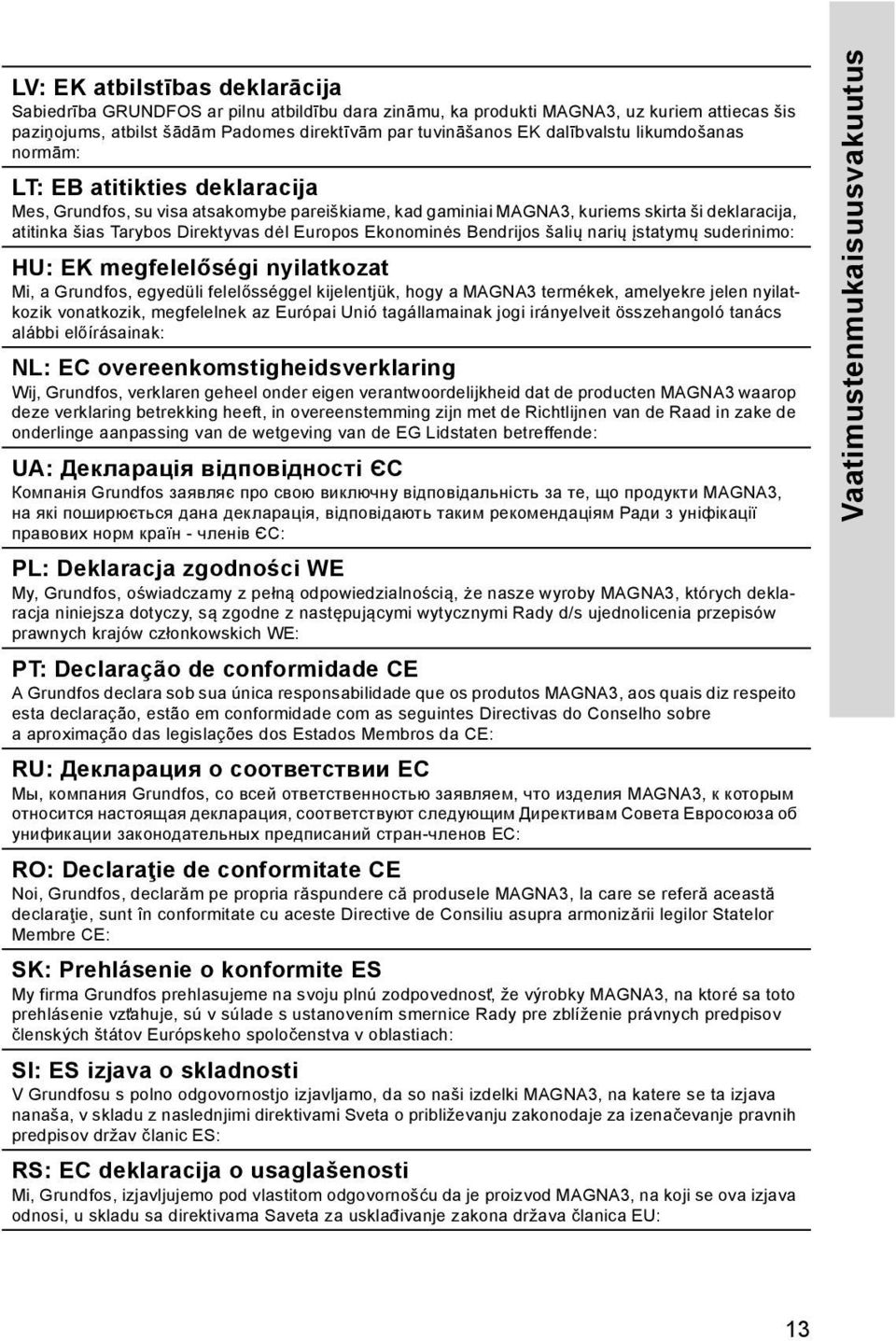 LV: EK atbilstības deklarācija
Sabiedrība GRUNDFOS ar pilnu atbildību dara zināmu, ka produkti MAGNA3, uz kuriem attiecas šis paziņojums, atbilst šādām Padomes direktīvām par tuvināšanos EK dalībvalstu likumdošanas normām:

LT: EB atitikties deklaracija
Mes, Grundfos, su visa atsakomybe pareiškiame, kad gaminiai MAGNA3, kuriems skirta ši deklaracija, atitinka šias Tarybos Direktyvas dėl Europos Ekonominės Bendrijos šalių narių įstatymų suderinimo:

HU: EK megfelelőségi nyilatkozat
Mi, a Grundfos, egyedüli felelősséggel kijelentjük, hogy a MAGNA3 termékek, amelyekre jelen nyilatkozik vonatkozik, megfelelnek az Európai Unió tagállamainak jogi irányelveit összehangoló tanács alábbi előírásainak:

NL: EC overeenkomstigheidsverklaring
Wij, Grundfos, verklaren geheel onder eigen verantwoordelijkheid dat de producten MAGNA3 waarop deze verklaring betrekking heeft, in overeenstemming zijn met de Richtlijnen van de Raad in zake de onderlinge aanpassing van de wetgeving van de EG Lidstaten betreffende:

UA: Декларація відповідності ЄС
Компанія Grundfos заявляє про свою виключну відповідальність за те, що продукти MAGNA3, на які поширюється дана декларація, відповідають таким рекомендаціям Ради з уніфікації правових норм країн - членів ЄС:

PL: Deklaracja zgodności WE
My, Grundfos, oświadczamy z pełną odpowiedzialnością, że nasze wyroby MAGNA3, których deklaracja niniejsza dotyczy, są zgodne z następującymi wytycznymi Rady d/s ujednolicenia przepisów prawnych krajów członkowskich WE:

PT: Declaração de conformidade CE
A Grundfos declara sob sua única responsabilidade que os produtos MAGNA3, aos quais diz respeito esta declaração, estão em conformidade com as seguintes Directivas do Conselho sobre a aproximação das legislações dos Estados Membros da CE:

RU: Декларация о соответствии ЕС
Мы, компания Grundfos, со всей ответственностью заявляем, что изделия MAGNA3, к которым относится настоящая декларация, соответствуют следующим Директивам Совета Евросоюза об унификации законодательных предписаний стран-членов ЕС:

RO: Declaraţie de conformitate CE
Noi, Grundfos, declarăm pe propria răspundere că produsele MAGNA3, la care se referă această declaraţie, sunt în conformitate cu aceste Directive de Consiliu asupra armonizării legilor Statelor Membre CE:

SK: Prehlásenie o konformite ES
My firma Grundfos prehlasujeme na svoju plnú zodpovednosť, že výrobky MAGNA3, na ktoré sa toto prehlásenie vzťahuje, sú v súlade s ustanovením smernice Rady pre zblíženie právnych predpisov členských štátov Európskeho spoločenstva v oblastiach:

SI: ES izjava o skladnosti
V Grundfosu s polno odgovornostjo izjavljamo, da so naši izdelki MAGNA3, na katere se ta izjava nanaša, v skladu z naslednjimi direktivami Sveta o približevanju zakonodaje za izenačevanje pravnih predpisov držav članic ES:

RS: EC deklaracija o usaglašenosti
Mi, Grundfos, izjavljujemo pod vlastitom odgovornošću da je proizvod MAGNA3, na koji se ova izjava odnosi, u skladu sa direktivama Saveta za usklađivanje zakona država članica EU:

Vaatimustenmukaisuusvakuutus

13